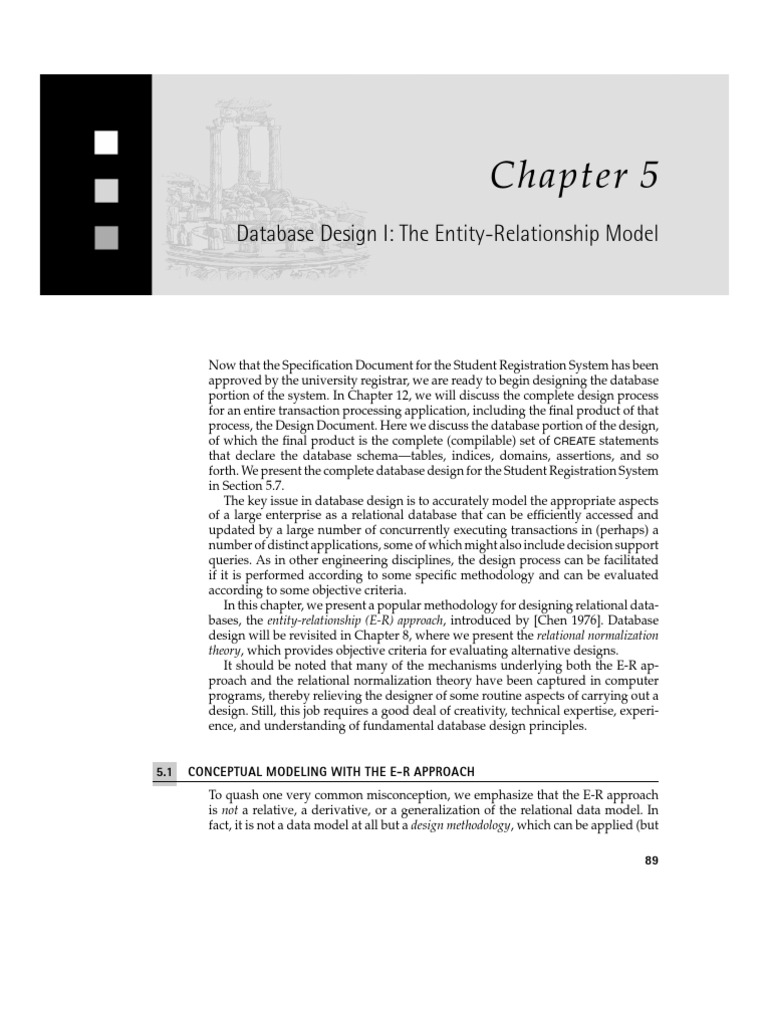 Chapter 5

Database Design I: The Entity-Relationship Model

Now that the Specification Document for the Student Registration System has been approved by the university registrar, we are ready to begin designing the database portion of the system. In Chapter 12, we will discuss the complete design process for an entire transaction processing application, including the final product of that process, the Design Document. Here we discuss the database portion of the design, of which the final product is the complete (compilable) set of CREATE statements that declare the database schema—tables, indices, domains, assertions, and so forth. We present the complete database design for the Student Registration System in Section 5.7.

The key issue in database design is to accurately model the appropriate aspects of a large enterprise as a relational database that can be efficiently accessed and updated by a large number of concurrently executing transactions in (perhaps) a number of distinct applications, some of which might also include decision support queries. As in other engineering disciplines, the design process can be facilitated if it is performed according to some specific methodology and can be evaluated according to some objective criteria.

In this chapter, we present a popular methodology for designing relational databases, the entity-relationship (E-R) approach, introduced by [Chen 1976]. Database design will be revisited in Chapter 8, where we present the relational normalization theory, which provides objective criteria for evaluating alternative designs.

It should be noted that many of the mechanisms underlying both the E-R approach and the relational normalization theory have been captured in computer programs, thereby relieving the designer of some routine aspects of carrying out a design. Still, this job requires a good deal of creativity, technical expertise, experience, and understanding of fundamental database design principles.

5.1 CONCEPTUAL MODELING WITH THE E–R APPROACH

To quash one very common misconception, we emphasize that the E-R approach is not a relative, a derivative, or a generalization of the relational data model. In fact, it is not a data model at all but a design methodology, which can be applied (but

89